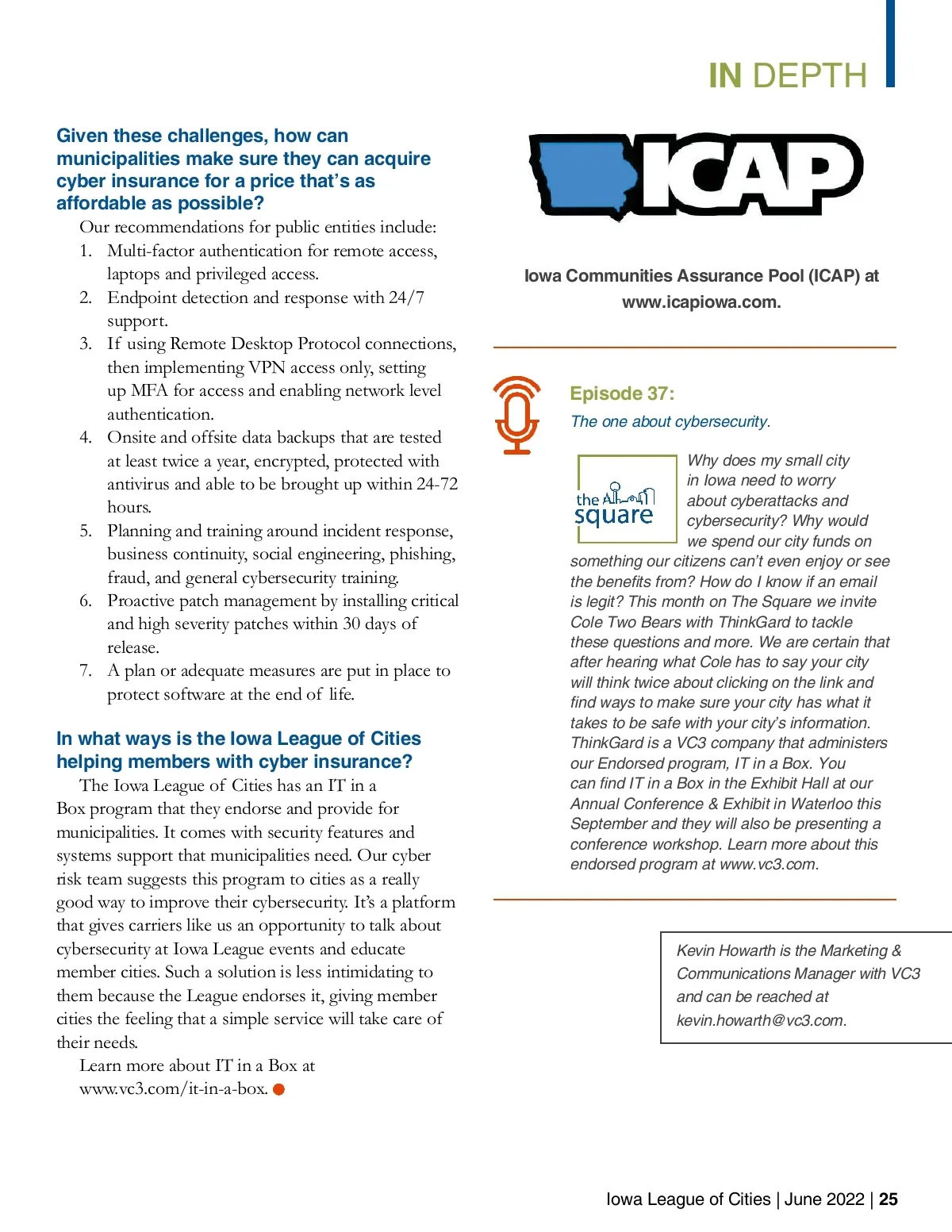 IN DEPTH

Given these challenges, how can municipalities make sure they can acquire cyber insurance for a price that's as affordable as possible?

Our recommendations for public entities include:
1. Multi-factor authentication for remote access, laptops and privileged access.
2. Endpoint detection and response with 24/7 support.
3. If using Remote Desktop Protocol connections, then implementing VPN access only, setting up MFA for access and enabling network level authentication.
4. Onsite and offsite data backups that are tested at least twice a year, encrypted, protected with antivirus and able to be brought up within 24-72 hours.
5. Planning and training around incident response, business continuity, social engineering, phishing, fraud, and general cybersecurity training.
6. Proactive patch management by installing critical and high severity patches within 30 days of release.
7. A plan or adequate measures are put in place to protect software at the end of life.

In what ways is the Iowa League of Cities helping members with cyber insurance?

The Iowa League of Cities has an IT in a Box program that they endorse and provide for municipalities. It comes with security features and systems support that municipalities need. Our cyber risk team suggests this program to cities as a really good way to improve their cybersecurity. It's a platform that gives carriers like us an opportunity to talk about cybersecurity at Iowa League events and educate member cities. Such a solution is less intimidating to them because the League endorses it, giving member cities the feeling that a simple service will take care of their needs.

Learn more about IT in a Box at www.vc3.com/it-in-a-box.

ICAP

Iowa Communities Assurance Pool (ICAP) at www.icapiowa.com.

Episode 37:
The one about cybersecurity.

the square

Why does my small city in Iowa need to worry about cyberattacks and cybersecurity? Why would we spend our city funds on something our citizens can't even enjoy or see the benefits from? How do I know if an email is legit? This month on The Square we invite Cole Two Bears with ThinkGard to tackle these questions and more. We are certain that after hearing what Cole has to say your city will think twice about clicking on the link and find ways to make sure your city has what it takes to be safe with your city's information. ThinkGard is a VC3 company that administers our Endorsed program, IT in a Box. You can find IT in a Box in the Exhibit Hall at our Annual Conference & Exhibit in Waterloo this September and they will also be presenting a conference workshop. Learn more about this endorsed program at www.vc3.com.

Kevin Howarth is the Marketing & Communications Manager with VC3 and can be reached at kevin.howarth@vc3.com.

Iowa League of Cities | June 2022 | 25